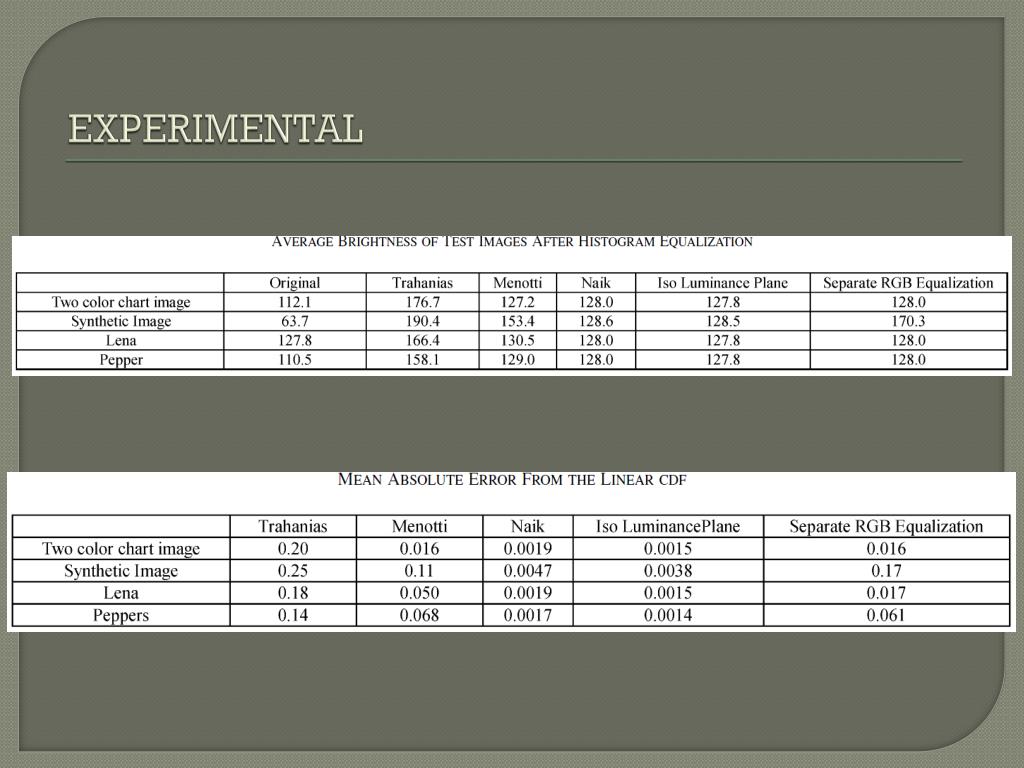 EXPERIMENTAL

AVERAGE BRIGHTNESS OF TEST IMAGES AFTER HISTOGRAM EQUALIZATION

| | Original | Trahanias | Menotti | Naik | Iso Luminance Plane | Separate RGB Equalization |
|---|---|---|---|---|---|---|
| Two color chart image | 112.1 | 176.7 | 127.2 | 128.0 | 127.8 | 128.0 |
| Synthetic Image | 63.7 | 190.4 | 153.4 | 128.6 | 128.5 | 170.3 |
| Lena | 127.8 | 166.4 | 130.5 | 128.0 | 127.8 | 128.0 |
| Pepper | 110.5 | 158.1 | 129.0 | 128.0 | 127.8 | 128.0 |

MEAN ABSOLUTE ERROR FROM THE LINEAR CDF

| | Trahanias | Menotti | Naik | Iso LuminancePlane | Separate RGB Equalization |
|---|---|---|---|---|---|
| Two color chart image | 0.20 | 0.016 | 0.0019 | 0.0015 | 0.016 |
| Synthetic Image | 0.25 | 0.11 | 0.0047 | 0.0038 | 0.17 |
| Lena | 0.18 | 0.050 | 0.0019 | 0.0015 | 0.017 |
| Peppers | 0.14 | 0.068 | 0.0017 | 0.0014 | 0.061 |